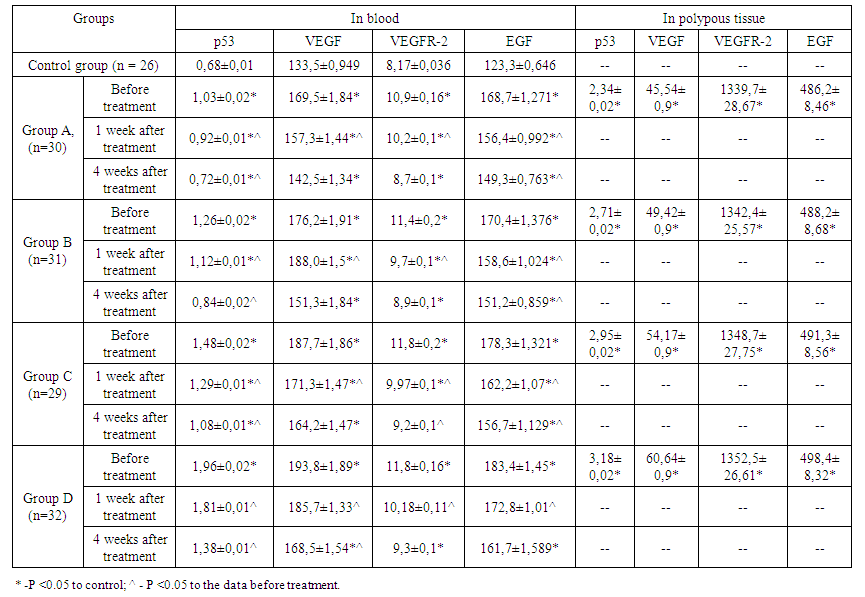 | Groups | | In blood | | | | In polypous tissue | | | |
|---|---|---|---|---|---|---|---|---|---|
| | | p53 | VEGF | VEGFR-2 | EGF | p53 | VEGF | VEGFR-2 | EGF |
| Control group (n = 26) | | 0,68±0,01 | 133,5±0,949 | 8,17±0,036 | 123,3±0,646 | -- | -- | -- | -- |
| Group A, (n=30) | Before treatment | 1,03±0,02* | 169,5±1,84* | 10,9±0,16* | 168,7±1,271* | 2,34± 0,02* | 45,54± 0,9* | 1339,7± 28,67* | 486,2± 8,46* |
| | 1 week after treatment | 0,92±0,01*^ | 157,3±1,44*^ | 10,2±0,1*^ | 156,4±0,992*^ | -- | -- | -- | -- |
| | 4 weeks after treatment | 0,72±0,01*^ | 142,5±1,34* | 8,7±0,1* | 149,3±0,763*^ | -- | -- | -- | -- |
| Group B (n=31) | Before treatment | 1,26±0,02* | 176,2±1,91* | 11,4±0,2* | 170,4±1,376* | 2,71± 0,02* | 49,42± 0,9* | 1342,4± 25,57* | 488,2± 8,68* |
| | 1 week after treatment | 1,12±0,01*^ | 188,0±1,5*^ | 9,7±0,1*^ | 158,6±1,024*^ | -- | -- | -- | -- |
| | 4 weeks after treatment | 0,84±0,02^ | 151,3±1,84* | 8,9±0,1* | 151,2±0,859*^ | -- | -- | -- | -- |
| Group C (n=29) | Before treatment | 1,48±0,02* | 187,7±1,86* | 11,8±0,2* | 178,3±1,321* | 2,95± 0,02* | 54,17± 0,9* | 1348,7± 27,75* | 491,3± 8,56* |
| | 1 week after treatment | 1,29±0,01*^ | 171,3±1,47*^ | 9,97±0,1*^ | 162,2±1,07*^ | -- | -- | -- | -- |
| | 4 weeks after treatment | 1,08±0,01*^ | 164,2±1,47* | 9,2±0,1^ | 156,7±1,129*^ | -- | -- | -- | -- |
| Group D (n=32) | Before treatment | 1,96±0,02* | 193,8±1,89* | 11,8±0,16* | 183,4±1,45* | 3,18± 0,02* | 60,64± 0,9* | 1352,5± 26,61* | 498,4± 8,32* |
| | 1 week after treatment | 1,81±0,01^ | 185,7±1,33^ | 10,18±0,11^ | 172,8±1,01^ | -- | -- | -- | -- |
| | 4 weeks after treatment | 1,38±0,01^ | 168,5±1,54*^ | 9,3±0,1* | 161,7±1,589* | -- | -- | -- | -- |

* -P <0.05 to control; ^ - P <0.05 to the data before treatment.